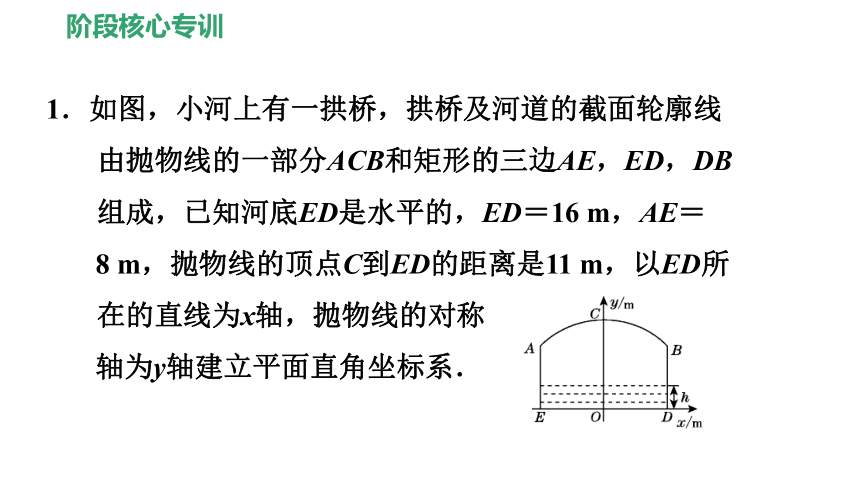 阶段核心专训

1．如图，小河上有一拱桥，拱桥及河道的截面轮廓线由抛物线的一部分$ACB$和矩形的三边$AE$，$ED$，$DB$组成，已知河底$ED$是水平的，$ED=16$ m，$AE=8$ m，抛物线的顶点$C$到$ED$的距离是11 m，以$ED$所在的直线为$x$轴，抛物线的对称轴为$y$轴建立平面直角坐标系．

$y$/m
$C$
$A$
$B$
$h$
$E$
$O$
$D$
$x$/m